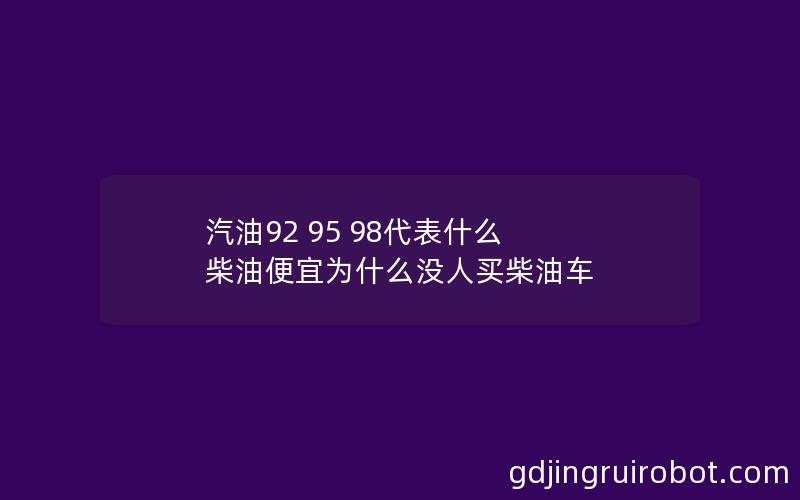 汽油92 95 98代表什么
柴油便宜为什么没人买柴油车

gdjingruirobot.com